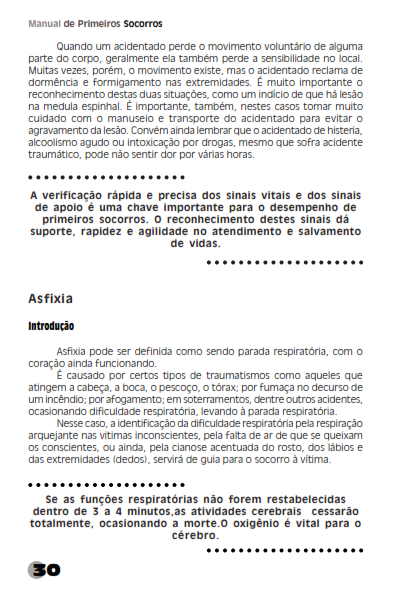 Manual de Primeiros Socorros

Quando um acidentado perde o movimento voluntário de alguma parte do corpo, geralmente ela também perde a sensibilidade no local. Muitas vezes, porém, o movimento existe, mas o acidentado reclama de dormência e formigamento nas extremidades. É muito importante o reconhecimento destas duas situações, como um indício de que há lesão na medula espinhal. É importante, também, nestes casos tomar muito cuidado com o manuseio e transporte do acidentado para evitar o agravamento da lesão. Convém ainda lembrar que o acidentado de histeria, alcoolismo agudo ou intoxicação por drogas, mesmo que sofra acidente traumático, pode não sentir dor por várias horas.

A verificação rápida e precisa dos sinais vitais e dos sinais de apoio é uma chave importante para o desempenho de primeiros socorros. O reconhecimento destes sinais dá suporte, rapidez e agilidade no atendimento e salvamento de vidas.

Asfixia

Introdução

Asfixia pode ser definida como sendo parada respiratória, com o coração ainda funcionando.

É causado por certos tipos de traumatismos como aqueles que atingem a cabeça, a boca, o pescoço, o tórax; por fumaça no decurso de um incêndio; por afogamento; em soterramentos, dentre outros acidentes, ocasionando dificuldade respiratória, levando à parada respiratória.

Nesse caso, a identificação da dificuldade respiratória pela respiração arquejante nas vitimas inconscientes, pela falta de ar de que se queixam os conscientes, ou ainda, pela cianose acentuada do rosto, dos lábios e das extremidades (dedos), servirá de guia para o socorro à vítima.

Se as funções respiratórias não forem restabelecidas dentro de 3 a 4 minutos,as atividades cerebrais cessarão totalmente, ocasionando a morte.O oxigênio é vital para o cérebro.

30